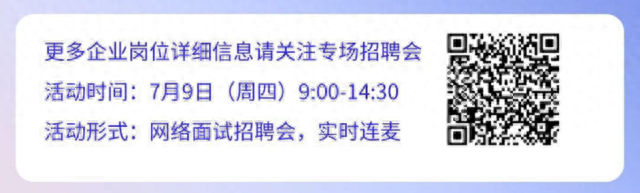 更多企业岗位详细信息请关注专场招聘会

活动时间：7月9日（周四）9:00-14:30

活动形式：网络面试招聘会，实时连麦